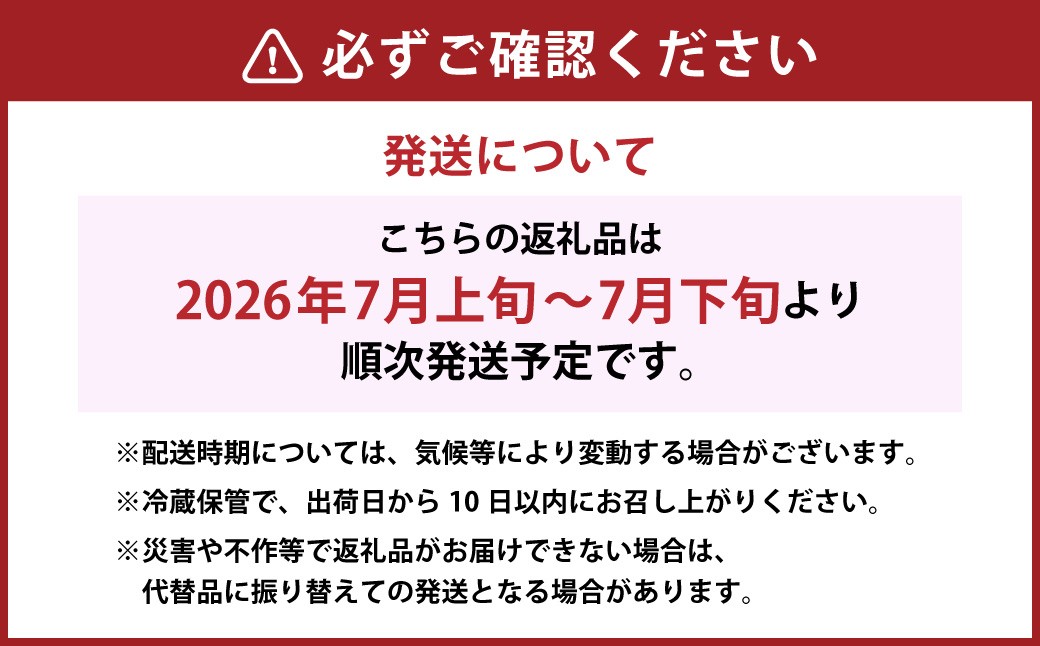 必ずご確認ください

発送について

こちらの返礼品は
2026年7月上旬～7月下旬より
順次発送予定です。

※配送時期については、気候等により変動する場合がございます。

※冷蔵保管で、出荷日から 10 日以内にお召し上がりください。

※災害や不作等で返礼品がお届けできない場合は、代替品に振り替えての発送となる場合があります。